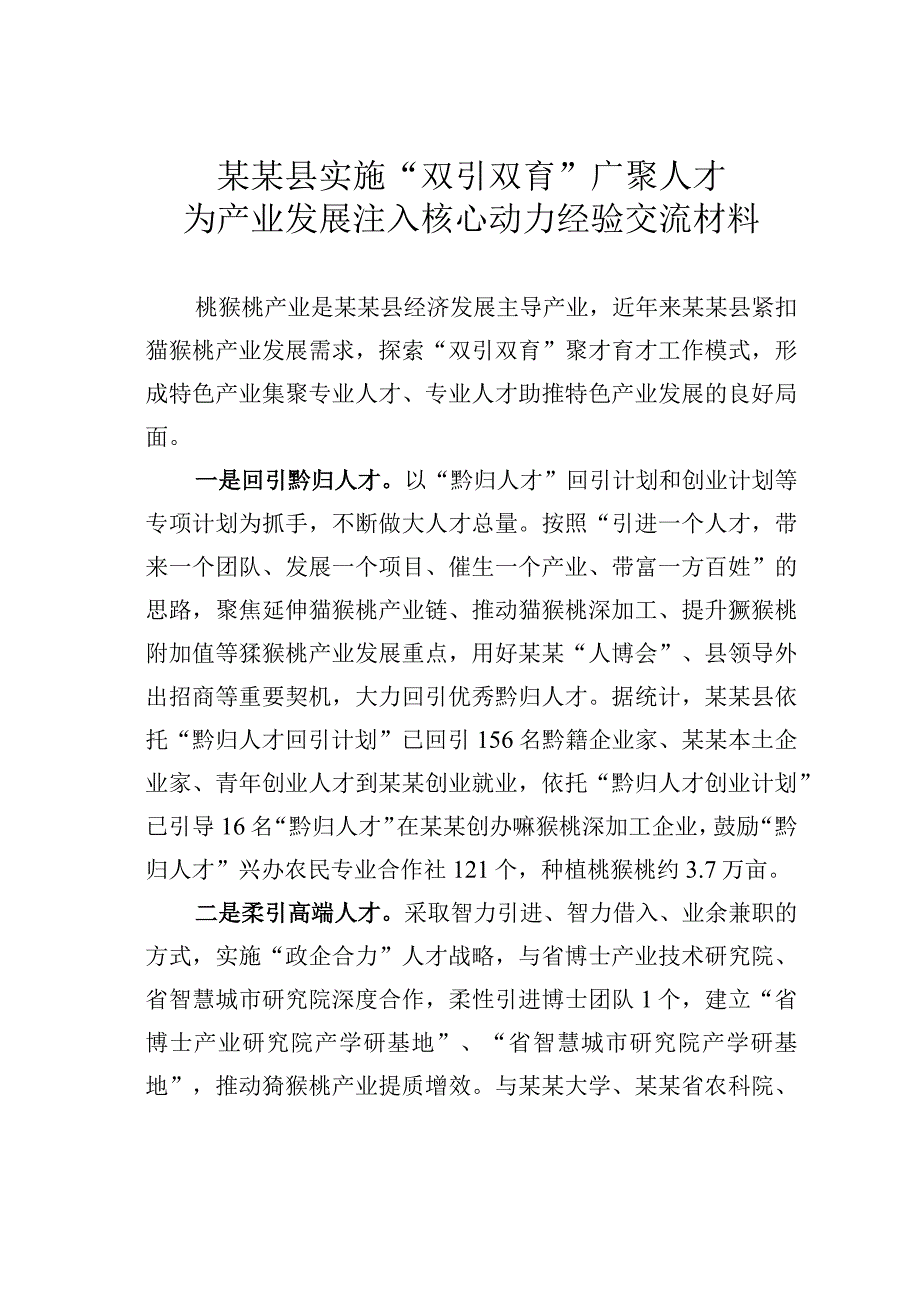 某某县实施“双引双育”广聚人才
为产业发展注入核心动力经验交流材料

桃猴桃产业是某某县经济发展主导产业，近年来某某县紧扣猫猴桃产业发展需求，探索“双引双育”聚才育才工作模式，形成特色产业集聚专业人才、专业人才助推特色产业发展的良好局面。

一是回引黔归人才。以“黔归人才”回引计划和创业计划等专项计划为抓手，不断做大人才总量。按照“引进一个人才，带来一个团队、发展一个项目、催生一个产业、带富一方百姓”的思路，聚焦延伸猫猴桃产业链、推动猫猴桃深加工、提升獗猴桃附加值等猱猴桃产业发展重点，用好某某“人博会”、县领导外出招商等重要契机，大力回引优秀黔归人才。据统计，某某县依托“黔归人才回引计划”已回引156名黔籍企业家、某某本土企业家、青年创业人才到某某创业就业，依托“黔归人才创业计划”已引导16名“黔归人才”在某某创办嘛猴桃深加工企业，鼓励“黔归人才”兴办农民专业合作社121个，种植桃猴桃约3.7万亩。

二是柔引高端人才。采取智力引进、智力借入、业余兼职的方式，实施“政企合力”人才战略，与省博士产业技术研究院、省智慧城市研究院深度合作，柔性引进博士团队1个，建立“省博士产业研究院产学研基地”、“省智慧城市研究院产学研基地”，推动猗猴桃产业提质增效。与某某大学、某某省农科院、